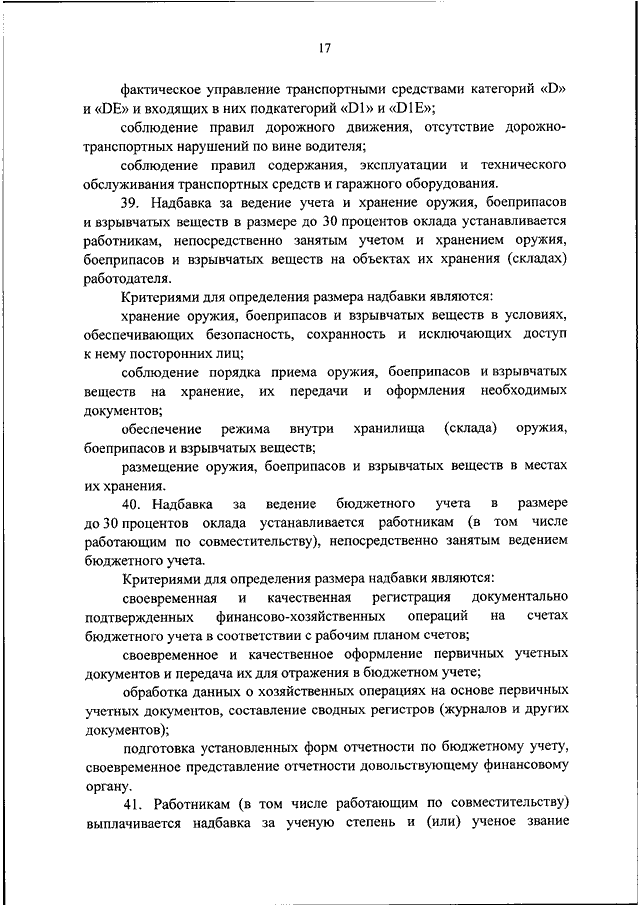 17

фактическое управление транспортными средствами категорий «D» и «DE» и входящих в них подкатегорий «D1» и «D1E»;

соблюдение правил дорожного движения, отсутствие дорожно-транспортных нарушений по вине водителя;

соблюдение правил содержания, эксплуатации и технического обслуживания транспортных средств и гаражного оборудования.

39. Надбавка за ведение учета и хранение оружия, боеприпасов и взрывчатых веществ в размере до 30 процентов оклада устанавливается работникам, непосредственно занятым учетом и хранением оружия, боеприпасов и взрывчатых веществ на объектах их хранения (складах) работодателя.

Критериями для определения размера надбавки являются:

хранение оружия, боеприпасов и взрывчатых веществ в условиях, обеспечивающих безопасность, сохранность и исключающих доступ к нему посторонних лиц;

соблюдение порядка приема оружия, боеприпасов и взрывчатых веществ на хранение, их передачи и оформления необходимых документов;

обеспечение режима внутри хранилища (склада) оружия, боеприпасов и взрывчатых веществ;

размещение оружия, боеприпасов и взрывчатых веществ в местах их хранения.

40. Надбавка за ведение бюджетного учета в размере до 30 процентов оклада устанавливается работникам (в том числе работающим по совместительству), непосредственно занятым ведением бюджетного учета.

Критериями для определения размера надбавки являются:

своевременная и качественная регистрация документально подтвержденных финансово-хозяйственных операций на счетах бюджетного учета в соответствии с рабочим планом счетов;

своевременное и качественное оформление первичных учетных документов и передача их для отражения в бюджетном учете;

обработка данных о хозяйственных операциях на основе первичных учетных документов, составление сводных регистров (журналов и других документов);

подготовка установленных форм отчетности по бюджетному учету, своевременное представление отчетности довольствующему финансовому органу.

41. Работникам (в том числе работающим по совместительству) выплачивается надбавка за ученую степень и (или) ученое звание